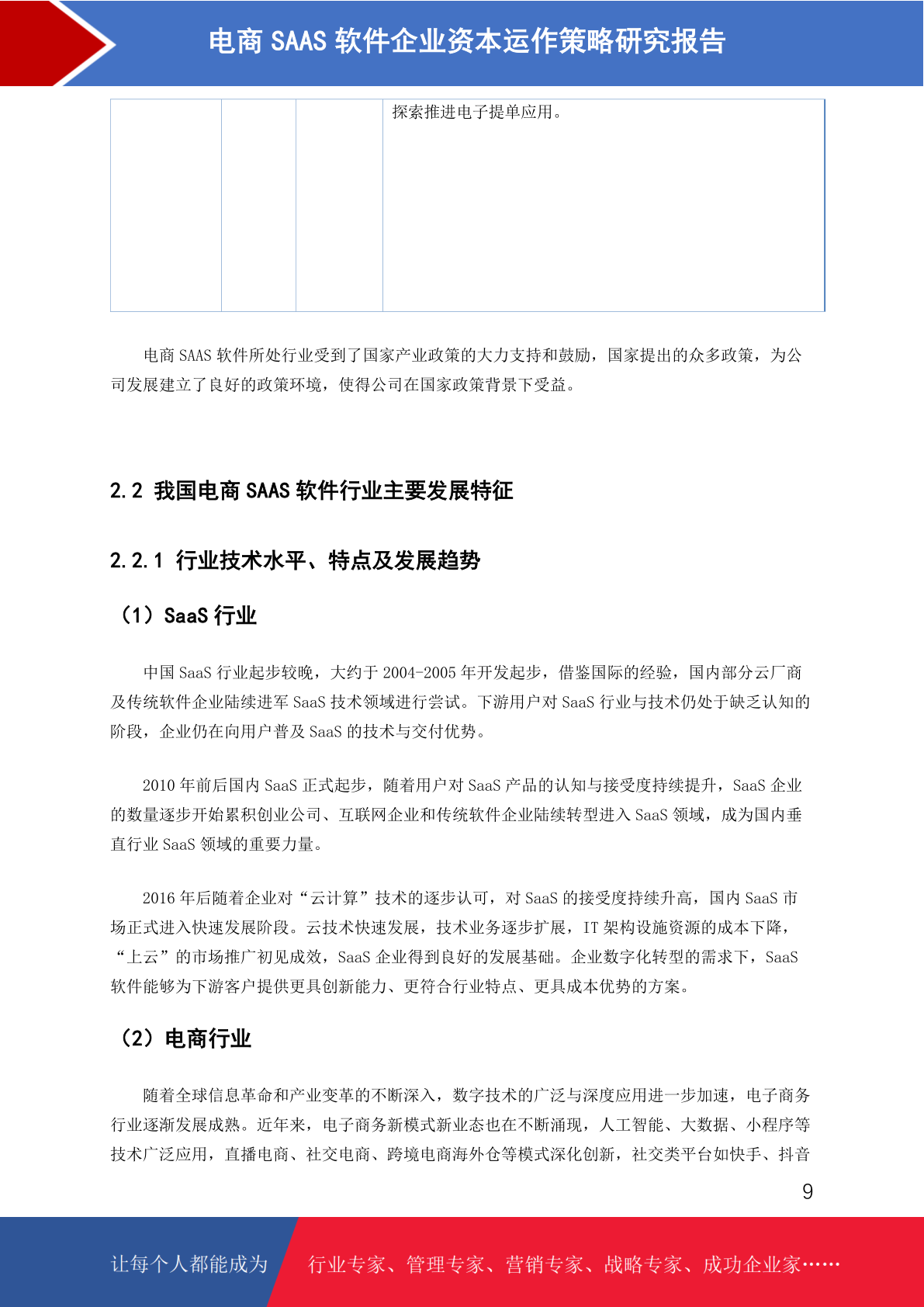 电商 SAAS 软件企业资本运作策略研究报告

|  |  |  | 探索推进电子提单应用。 |
|---|---|---|---|

电商 SAAS 软件所处行业受到了国家产业政策的大力支持和鼓励，国家提出的众多政策，为公司发展建立了良好的政策环境，使得公司在国家政策背景下受益。

2.2 我国电商 SAAS 软件行业主要发展特征

2.2.1 行业技术水平、特点及发展趋势

（1）SaaS 行业

中国 SaaS 行业起步较晚，大约于 2004-2005 年开发起步，借鉴国际的经验，国内部分云厂商及传统软件企业陆续进军 SaaS 技术领域进行尝试。下游用户对 SaaS 行业与技术仍处于缺乏认知的阶段，企业仍在向用户普及 SaaS 的技术与交付优势。

2010 年前后国内 SaaS 正式起步，随着用户对 SaaS 产品的认知与接受度持续提升，SaaS 企业的数量逐步开始累积创业公司、互联网企业和传统软件企业陆续转型进入 SaaS 领域，成为国内垂直行业 SaaS 领域的重要力量。

2016 年后随着企业对“云计算”技术的逐步认可，对 SaaS 的接受度持续升高，国内 SaaS 市场正式进入快速发展阶段。云技术快速发展，技术业务逐步扩展，IT 架构设施资源的成本下降，“上云”的市场推广初见成效，SaaS 企业得到良好的发展基础。企业数字化转型的需求下，SaaS 软件能够为下游客户提供更具创新能力、更符合行业特点、更具成本优势的方案。

（2）电商行业

随着全球信息革命和产业变革的不断深入，数字技术的广泛与深度应用进一步加速，电子商务行业逐渐发展成熟。近年来，电子商务新模式新业态也在不断涌现，人工智能、大数据、小程序等技术广泛应用，直播电商、社交电商、跨境电商海外仓等模式深化创新，社交类平台如快手、抖音

9

让每个人都能成为 行业专家、管理专家、营销专家、战略专家、成功企业家……